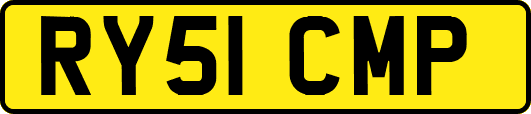 RY51 CMP